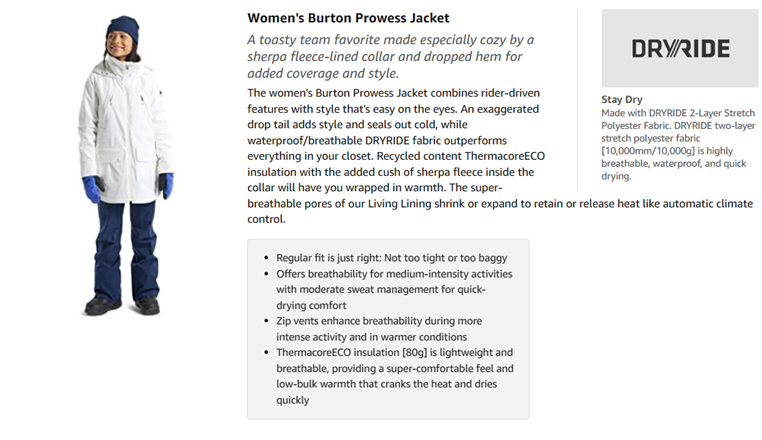 Women's Burton Prowess Jacket

A toasty team favorite made especially cozy by a sherpa fleece-lined collar and dropped hem for added coverage and style.

The women's Burton Prowess Jacket combines rider-driven features with style that's easy on the eyes. An exaggerated drop tail adds style and seals out cold, while waterproof/breathable DRYRIDE fabric outperforms everything in your closet. Recycled content ThermacoreECO insulation with the added cush of sherpa fleece inside the collar will have you wrapped in warmth. The super-breathable pores of our Living Lining shrink or expand to retain or release heat like automatic climate control.

- Regular fit is just right: Not too tight or too baggy
- Offers breathability for medium-intensity activities with moderate sweat management for quick-drying comfort
- Zip vents enhance breathability during more intense activity and in warmer conditions
- ThermacoreECO insulation [80g] is lightweight and breathable, providing a super-comfortable feel and low-bulk warmth that cranks the heat and dries quickly

DRYRIDE

Stay Dry
Made with DRYRIDE 2-Layer Stretch Polyester Fabric. DRYRIDE two-layer stretch polyester fabric [10,000mm/10,000g] is highly breathable, waterproof, and quick drying.